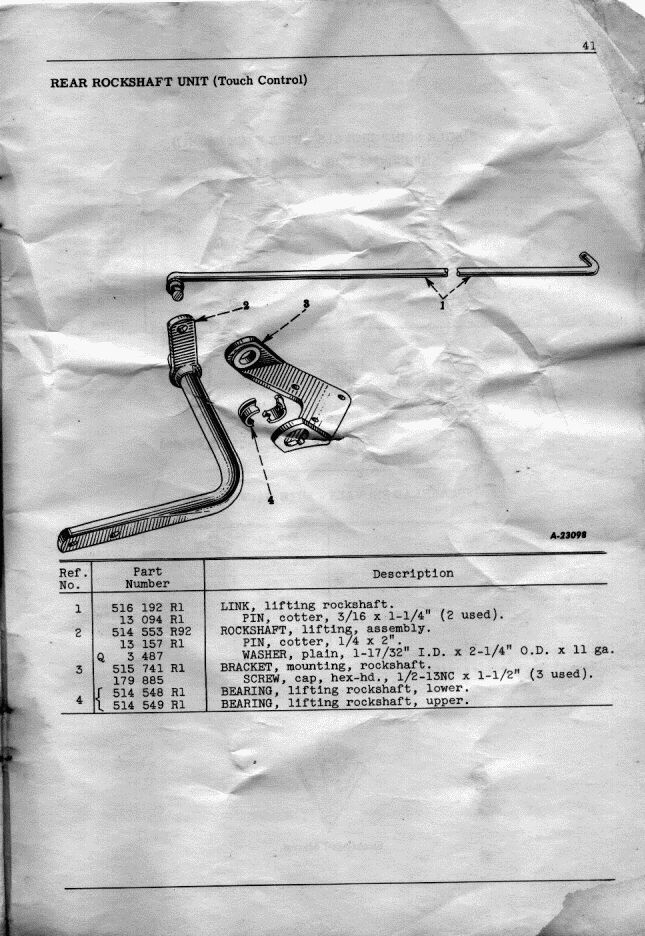 41

REAR ROCKSHAFT UNIT (Touch Control)

2

3

1

4

A-23098

| Ref. No. | Part Number | Description |
|---|---|---|
| 1 | 516 192 R1 | LINK, lifting rockshaft. |
| | 13 094 R1 | PIN, cotter, 3/16 x 1-1/4" (2 used). |
| 2 | 514 553 R92 | ROCKSHAFT, lifting, assembly. |
| | 13 157 R1 | PIN, cotter, 1/4 x 2". |
| | Q 3 487 | WASHER, plain, 1-17/32" I.D. x 2-1/4" O.D. x 11 ga. |
| 3 | 515 741 R1 | BRACKET, mounting, rockshaft. |
| | 179 885 | SCREW, cap, hex-hd., 1/2-13NC x 1-1/2" (3 used). |
| 4 | 514 548 R1 | BEARING, lifting rockshaft, lower. |
| | 514 549 R1 | BEARING, lifting rockshaft, upper. |